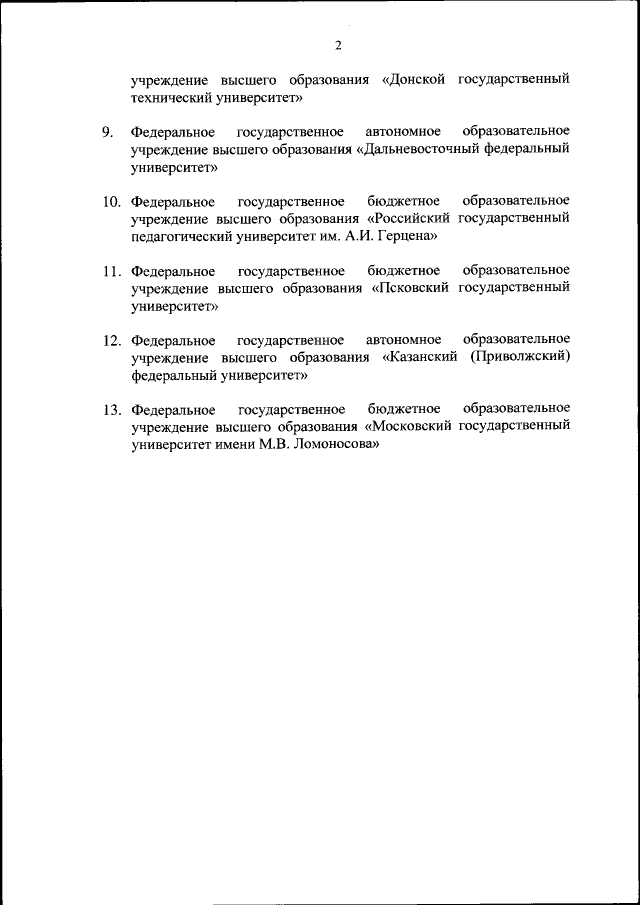 2

учреждение высшего образования «Донской государственный технический университет»

9. Федеральное государственное автономное образовательное учреждение высшего образования «Дальневосточный федеральный университет»

10. Федеральное государственное бюджетное образовательное учреждение высшего образования «Российский государственный педагогический университет им. А.И. Герцена»

11. Федеральное государственное бюджетное образовательное учреждение высшего образования «Псковский государственный университет»

12. Федеральное государственное автономное образовательное учреждение высшего образования «Казанский (Приволжский) федеральный университет»

13. Федеральное государственное бюджетное образовательное учреждение высшего образования «Московский государственный университет имени М.В. Ломоносова»